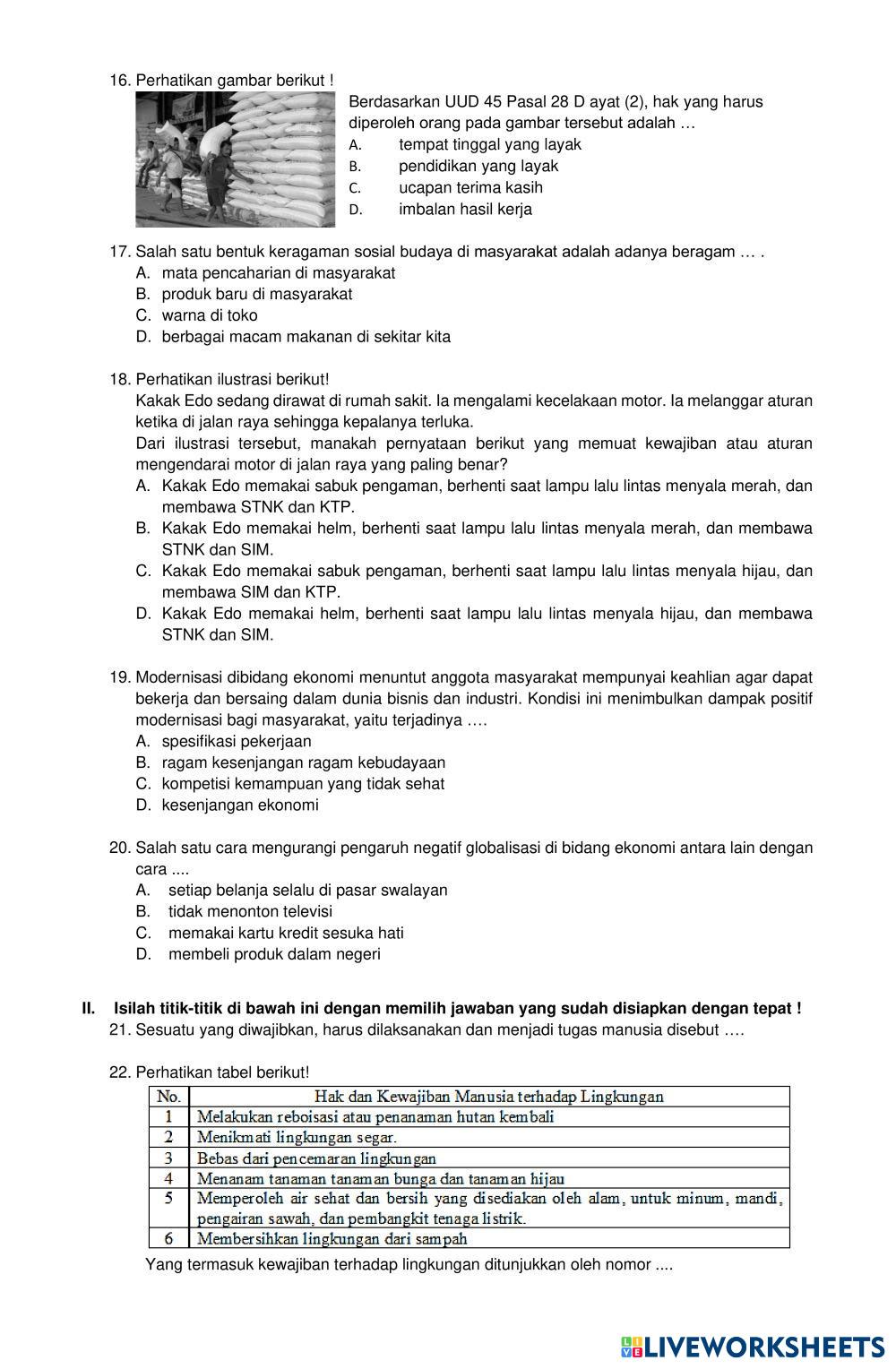 16. Perhatikan gambar berikut !

Berdasarkan UUD 45 Pasal 28 D ayat (2), hak yang harus diperoleh orang pada gambar tersebut adalah …
A. tempat tinggal yang layak
B. pendidikan yang layak
C. ucapan terima kasih
D. imbalan hasil kerja

17. Salah satu bentuk keragaman sosial budaya di masyarakat adalah adanya beragam … .
A. mata pencaharian di masyarakat
B. produk baru di masyarakat
C. warna di toko
D. berbagai macam makanan di sekitar kita

18. Perhatikan ilustrasi berikut!
Kakak Edo sedang dirawat di rumah sakit. Ia mengalami kecelakaan motor. Ia melanggar aturan ketika di jalan raya sehingga kepalanya terluka.
Dari ilustrasi tersebut, manakah pernyataan berikut yang memuat kewajiban atau aturan mengendarai motor di jalan raya yang paling benar?
A. Kakak Edo memakai sabuk pengaman, berhenti saat lampu lalu lintas menyala merah, dan membawa STNK dan KTP.
B. Kakak Edo memakai helm, berhenti saat lampu lalu lintas menyala merah, dan membawa STNK dan SIM.
C. Kakak Edo memakai sabuk pengaman, berhenti saat lampu lalu lintas menyala hijau, dan membawa SIM dan KTP.
D. Kakak Edo memakai helm, berhenti saat lampu lalu lintas menyala hijau, dan membawa STNK dan SIM.

19. Modernisasi dibidang ekonomi menuntut anggota masyarakat mempunyai keahlian agar dapat bekerja dan bersaing dalam dunia bisnis dan industri. Kondisi ini menimbulkan dampak positif modernisasi bagi masyarakat, yaitu terjadinya ….
A. spesifikasi pekerjaan
B. ragam kesenjangan ragam kebudayaan
C. kompetisi kemampuan yang tidak sehat
D. kesenjangan ekonomi

20. Salah satu cara mengurangi pengaruh negatif globalisasi di bidang ekonomi antara lain dengan cara ....
A. setiap belanja selalu di pasar swalayan
B. tidak menonton televisi
C. memakai kartu kredit sesuka hati
D. membeli produk dalam negeri

II. Isilah titik-titik di bawah ini dengan memilih jawaban yang sudah disiapkan dengan tepat !
21. Sesuatu yang diwajibkan, harus dilaksanakan dan menjadi tugas manusia disebut ….

22. Perhatikan tabel berikut!

| No. | Hak dan Kewajiban Manusia terhadap Lingkungan |
|---|---|
| 1 | Melakukan reboisasi atau penanaman hutan kembali |
| 2 | Menikmati lingkungan segar. |
| 3 | Bebas dari pencemaran lingkungan |
| 4 | Menanam tanaman tanaman bunga dan tanaman hijau |
| 5 | Memperoleh air sehat dan bersih yang disediakan oleh alam, untuk minum, mandi, pengairan sawah, dan pembangkit tenaga listrik. |
| 6 | Membersihkan lingkungan dari sampah |

Yang termasuk kewajiban terhadap lingkungan ditunjukkan oleh nomor ....

LIVEWORKSHEETS